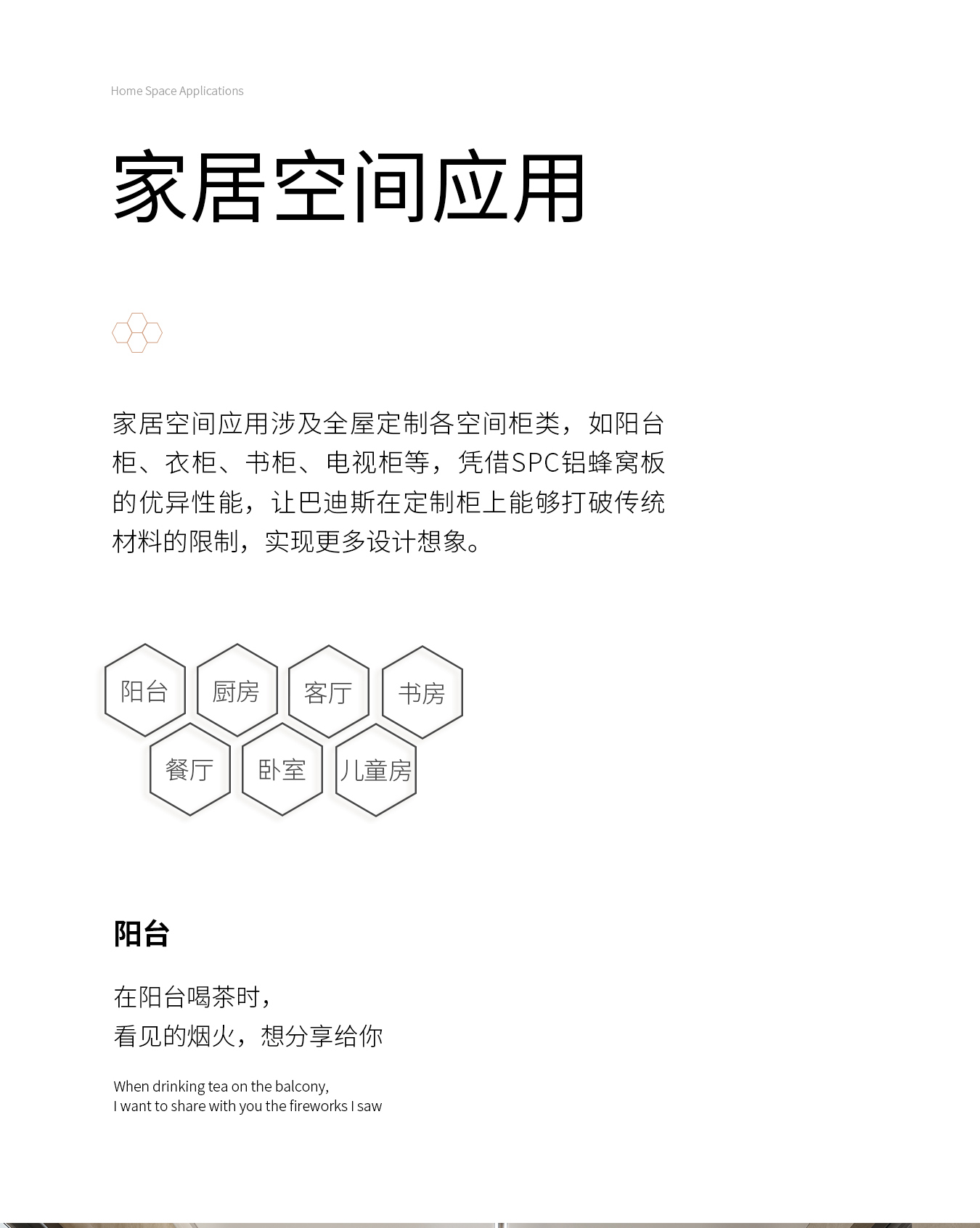 Home Space Applications

家居空间应用

家居空间应用涉及全屋定制各空间柜类，如阳台柜、衣柜、书柜、电视柜等，凭借SPC铝蜂窝板的优异性能，让巴迪斯在定制柜上能够打破传统材料的限制，实现更多设计想象。

阳台 厨房 客厅 书房
餐厅 卧室 儿童房

阳台

在阳台喝茶时，
看见的烟火，想分享给你

When drinking tea on the balcony,
I want to share with you the fireworks I saw